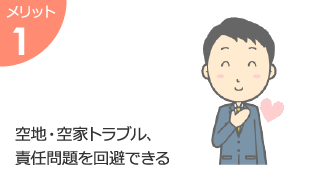 メリット
1

空地・空家トラブル、
責任問題を回避できる